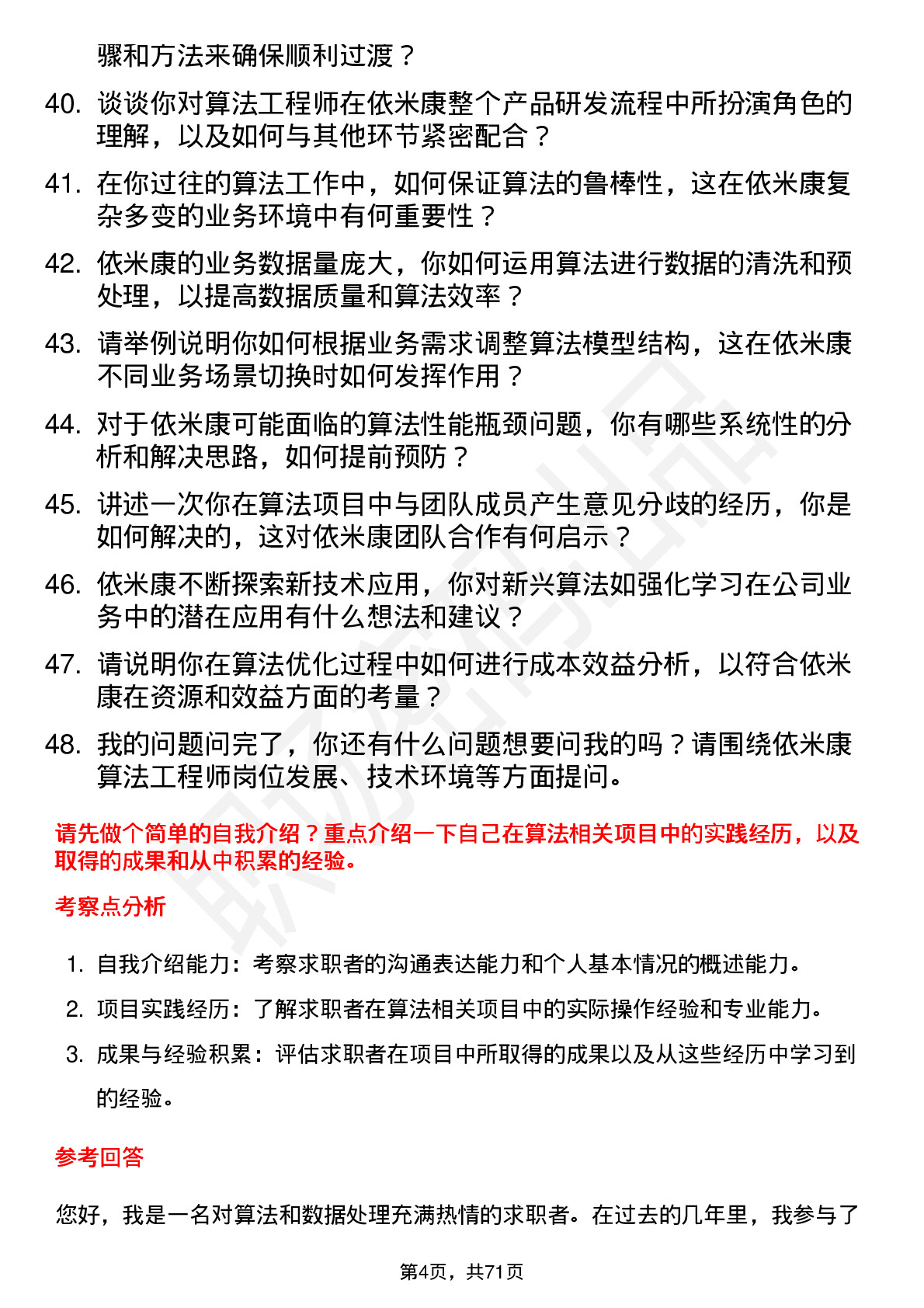 骤和方法来确保顺利过渡？

40. 谈谈你对算法工程师在依米康整个产品研发流程中所扮演角色的理解，以及如何与其他环节紧密配合？

41. 在你过往的算法工作中，如何保证算法的鲁棒性，这在依米康复杂多变的业务环境中有何重要性？

42. 依米康的业务数据量庞大，你如何运用算法进行数据的清洗和预处理，以提高数据质量和算法效率？

43. 请举例说明你如何根据业务需求调整算法模型结构，这在依米康不同业务场景切换时如何发挥作用？

44. 对于依米康可能面临的算法性能瓶颈问题，你有哪些系统性的分析和解决思路，如何提前预防？

45. 讲述一次你在算法项目中与团队成员产生意见分歧的经历，你是如何解决的，这对依米康团队合作有何启示？

46. 依米康不断探索新技术应用，你对新兴算法如强化学习在公司业务中的潜在应用有什么想法和建议？

47. 请说明你在算法优化过程中如何进行成本效益分析，以符合依米康在资源和效益方面的考量？

48. 我的问题问完了，你还有什么问题想要问我的吗？请围绕依米康算法工程师岗位发展、技术环境等方面提问。

请先做个简单的自我介绍？重点介绍一下自己在算法相关项目中的实践经历，以及取得的成果和从中积累的经验。

考察点分析

1. 自我介绍能力：考察求职者的沟通表达能力和个人基本情况的概述能力。
2. 项目实践经历：了解求职者在算法相关项目中的实际操作经验和专业能力。
3. 成果与经验积累：评估求职者在项目中所取得的成果以及从这些经历中学习到的经验。

参考回答

您好，我是一名对算法和数据处理充满热情的求职者。在过去的几年里，我参与了

第4页，共71页